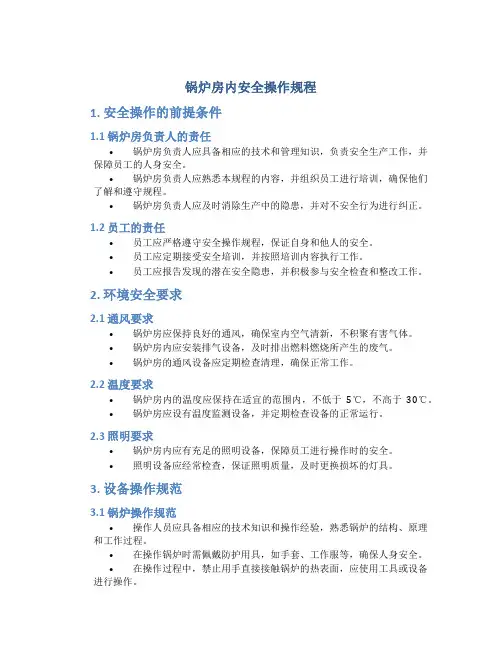 锅炉房内安全操作规程

1. 安全操作的前提条件

1.1 锅炉房负责人的责任

• 锅炉房负责人应具备相应的技术和管理知识，负责安全生产工作，并保障员工的人身安全。

• 锅炉房负责人应熟悉本规程的内容，并组织员工进行培训，确保他们了解和遵守规程。

• 锅炉房负责人应及时消除生产中的隐患，并对不安全行为进行纠正。

1.2 员工的责任

• 员工应严格遵守安全操作规程，保证自身和他人的安全。

• 员工应定期接受安全培训，并按照培训内容执行工作。

• 员工应报告发现的潜在安全隐患，并积极参与安全检查和整改工作。

2. 环境安全要求

2.1 通风要求

• 锅炉房应保持良好的通风，确保室内空气清新，不积聚有害气体。

• 锅炉房内应安装排气设备，及时排出燃料燃烧所产生的废气。

• 锅炉房的通风设备应定期检查清理，确保正常工作。

2.2 温度要求

• 锅炉房内的温度应保持在适宜的范围内，不低于 5℃，不高于 30℃。

• 锅炉房应设有温度监测设备，并定期检查设备的正常运行。

2.3 照明要求

• 锅炉房内应有充足的照明设备，保障员工进行操作时的安全。

• 照明设备应经常检查，保证照明质量，及时更换损坏的灯具。

3. 设备操作规范

3.1 锅炉操作规范

• 操作人员应具备相应的技术知识和操作经验，熟悉锅炉的结构、原理和工作过程。

• 在操作锅炉时需佩戴防护用具，如手套、工作服等，确保人身安全。

• 在操作过程中，禁止用手直接接触锅炉的热表面，应使用工具或设备进行操作。